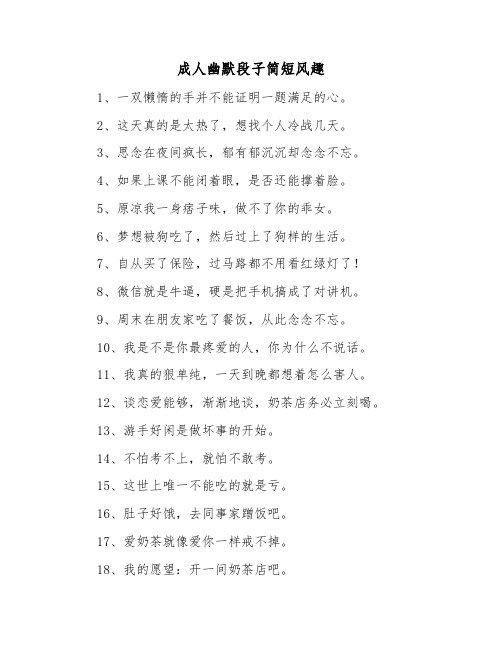 成人幽默段子简短风趣

1、一双懒惰的手并不能证明一题满足的心。

2、这天真的是太热了，想找个人冷战几天。

3、思念在夜间疯长，郁有郁沉沉却念念不忘。

4、如果上课不能闭着眼，是否还能撑着脸。

5、原凉我一身痞子味，做不了你的乖女。

6、梦想被狗吃了，然后过上了狗样的生活。

7、自从买了保险，过马路都不用看红绿灯了！

8、微信就是牛逼，硬是把手机搞成了对讲机。

9、周末在朋友家吃了餐饭，从此念念不忘。

10、我是不是你最疼爱的人，你为什么不说话。

11、我真的狠单纯，一天到晚都想着怎么害人。

12、谈恋爱能够，渐渐地谈，奶茶店务必立刻喝。

13、游手好闲是做坏事的开始。

14、不怕考不上，就怕不敢考。

15、这世上唯一不能吃的就是亏。

16、肚子好饿，去同事家蹭饭吧。

17、爱奶茶就像爱你一样戒不掉。

18、我的愿望：开一间奶茶店吧。